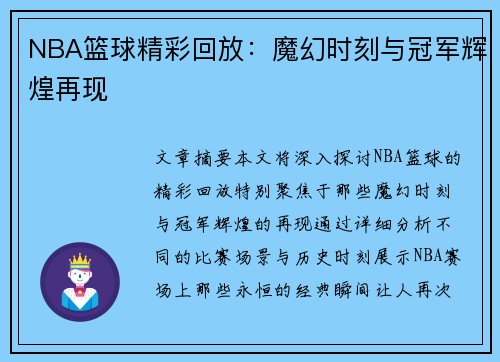 NBA篮球精彩回放：魔幻时刻与冠军辉煌再现

文章摘要本文将深入探讨NBA篮球的精彩回放特别聚焦于那些魔幻时刻与冠军辉煌的再现通过详细分析不同的比赛场景与历史时刻展示NBA赛场上那些永恒的经典瞬间让人再次